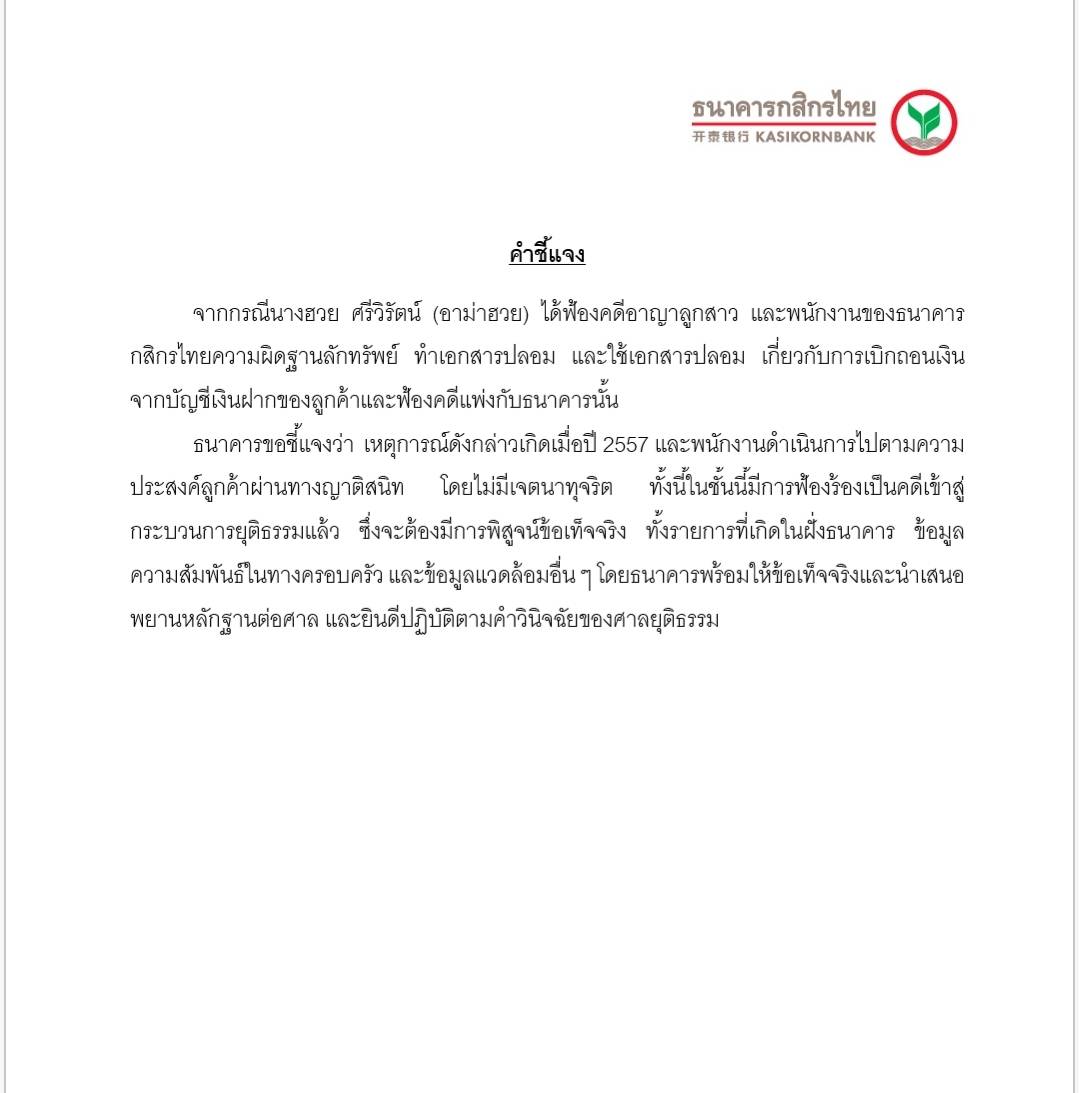 ธนาคารกสิกรไทย
开泰银行 KASIKORNBANK

คำชี้แจง

จากกรณีนางฮวย ศรีวิรัตน์ (อาม่าฮวย) ได้ฟ้องคดีอาญาลูกสาว และพนักงานของธนาคารกสิกรไทยความผิดฐานลักทรัพย์ ทำเอกสารปลอม และใช้เอกสารปลอม เกี่ยวกับการเบิกถอนเงินจากบัญชีเงินฝากของลูกค้าและฟ้องคดีแพ่งกับธนาคารนั้น

ธนาคารขอชี้แจงว่า เหตุการณ์ดังกล่าวเกิดเมื่อปี 2557 และพนักงานดำเนินการไปตามความประสงค์ลูกค้าผ่านทางญาติสนิท โดยไม่มีเจตนาทุจริต ทั้งนี้ในชั้นนี้มีการฟ้องร้องเป็นคดีเข้าสู่กระบวนการยุติธรรมแล้ว ซึ่งจะต้องมีการพิสูจน์ข้อเท็จจริง ทั้งรายการที่เกิดในฝั่งธนาคาร ข้อมูลความสัมพันธ์ในทางครอบครัว และข้อมูลแวดล้อมอื่น ๆ โดยธนาคารพร้อมให้ข้อเท็จจริงและนำเสนอพยานหลักฐานต่อศาล และยินดีปฏิบัติตามคำวินิจฉัยของศาลยุติธรรม